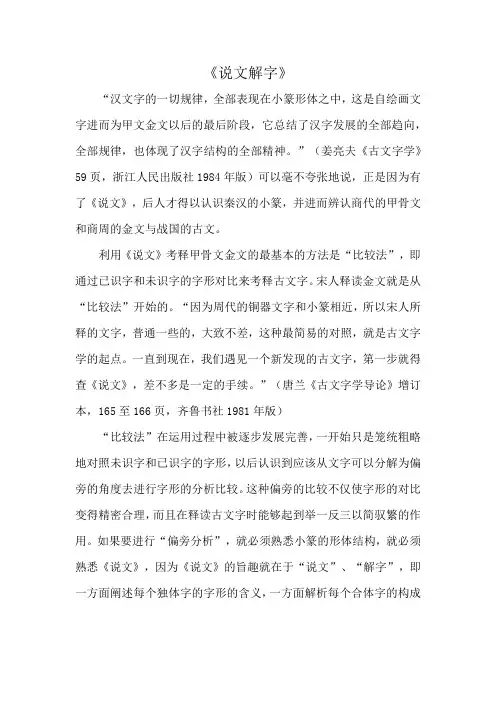 《说文解字》

“汉文字的一切规律，全部表现在小篆形体之中，这是自绘画文字进而为甲文金文以后的最后阶段，它总结了汉字发展的全部趋向，全部规律，也体现了汉字结构的全部精神。”（姜亮夫《古文字学》59页，浙江人民出版社1984年版）可以毫不夸张地说，正是因为有了《说文》，后人才得以认识秦汉的小篆，并进而辨认商代的甲骨文和商周的金文与战国的古文。

利用《说文》考释甲骨文金文的最基本的方法是“比较法”，即通过已识字和未识字的字形对比来考释古文字。宋人释读金文就是从“比较法”开始的。“因为周代的铜器文字和小篆相近，所以宋人所释的文字，普通一些的，大致不差，这种最简易的对照，就是古文字学的起点。一直到现在，我们遇见一个新发现的古文字，第一步就得查《说文》，差不多是一定的手续。”（唐兰《古文字学导论》增订本，165至166页，齐鲁书社1981年版）

“比较法”在运用过程中被逐步发展完善，一开始只是笼统粗略地对照未识字和已识字的字形，以后认识到应该从文字可以分解为偏旁的角度去进行字形的分析比较。这种偏旁的比较不仅使字形的对比变得精密合理，而且在释读古文字时能够起到举一反三以简驭繁的作用。如果要进行“偏旁分析”，就必须熟悉小篆的形体结构，就必须熟悉《说文》，因为《说文》的旨趣就在于“说文”、“解字”，即一方面阐述每个独体字的字形的含义，一方面解析每个合体字的构成